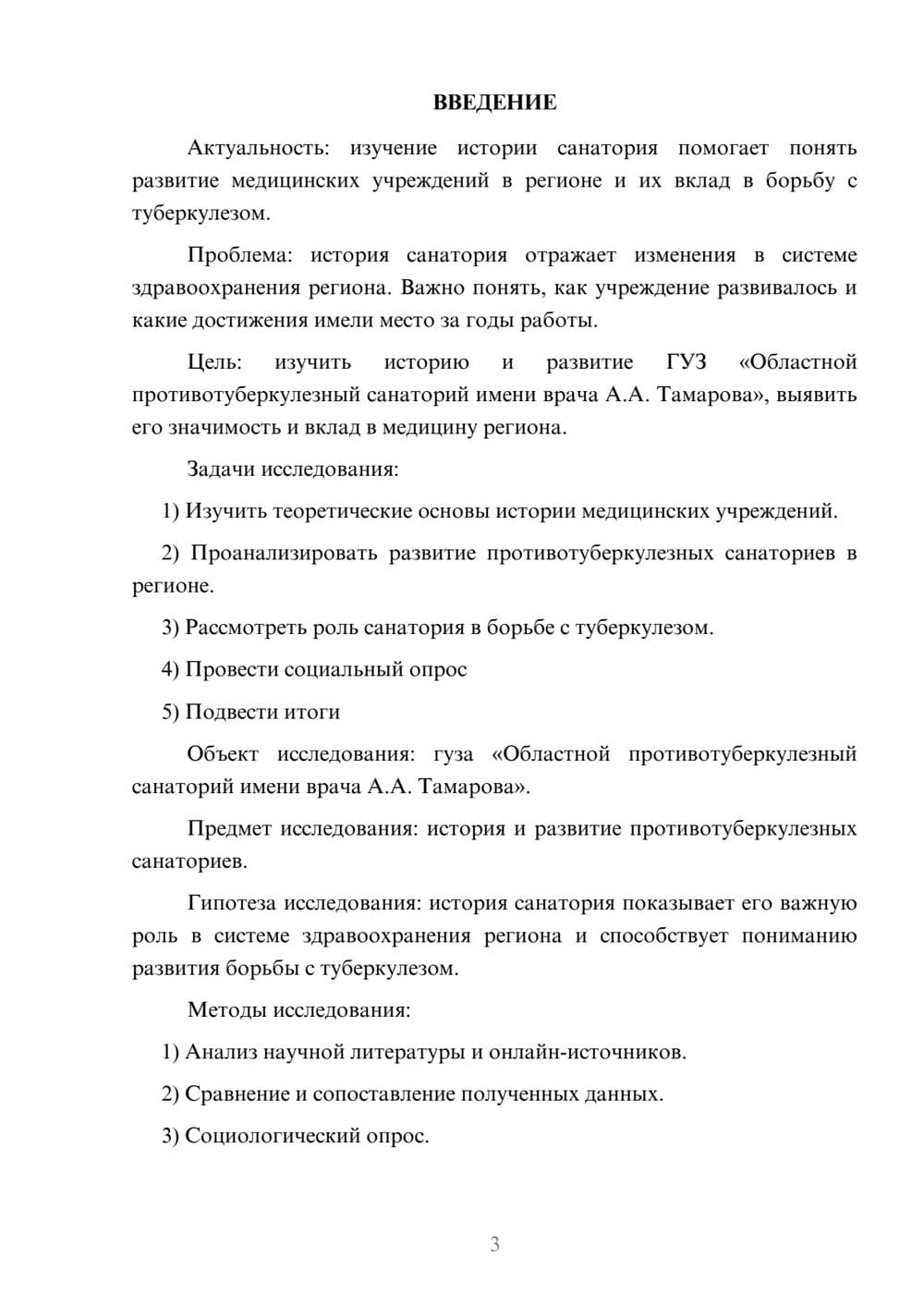 ВВЕДЕНИЕ

Актуальность: изучение истории санатория помогает понять развитие медицинских учреждений в регионе и их вклад в борьбу с туберкулезом.

Проблема: история санатория отражает изменения в системе здравоохранения региона. Важно понять, как учреждение развивалось и какие достижения имели место за годы работы.

Цель: изучить историю и развитие ГУЗ «Областной противотуберкулезный санаторий имени врача А.А. Тамарова», выявить его значимость и вклад в медицину региона.

Задачи исследования:

1) Изучить теоретические основы истории медицинских учреждений.

2) Проанализировать развитие противотуберкулезных санаториев в регионе.

3) Рассмотреть роль санатория в борьбе с туберкулезом.

4) Провести социальный опрос

5) Подвести итоги

Объект исследования: гуза «Областной противотуберкулезный санаторий имени врача А.А. Тамарова».

Предмет исследования: история и развитие противотуберкулезных санаториев.

Гипотеза исследования: история санатория показывает его важную роль в системе здравоохранения региона и способствует пониманию развития борьбы с туберкулезом.

Методы исследования:

1) Анализ научной литературы и онлайн-источников.

2) Сравнение и сопоставление полученных данных.

3) Социологический опрос.

3